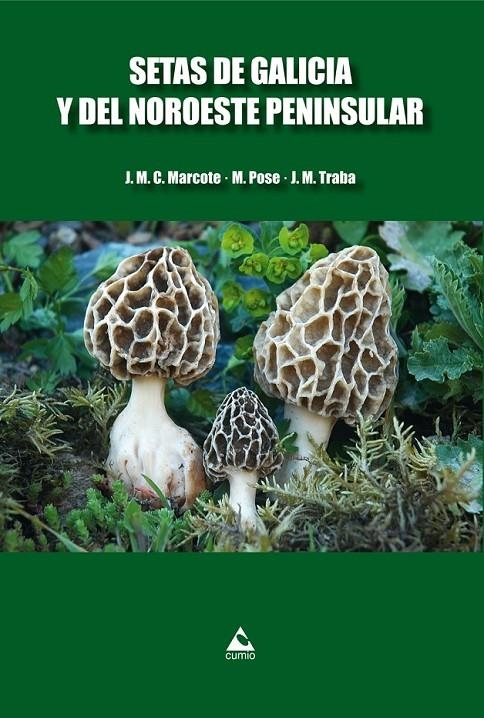 SETAS DE GALICIA
Y DEL NOROESTE PENINSULAR

J. M. C. Marcote · M. Pose · J. M. Traba

cumio